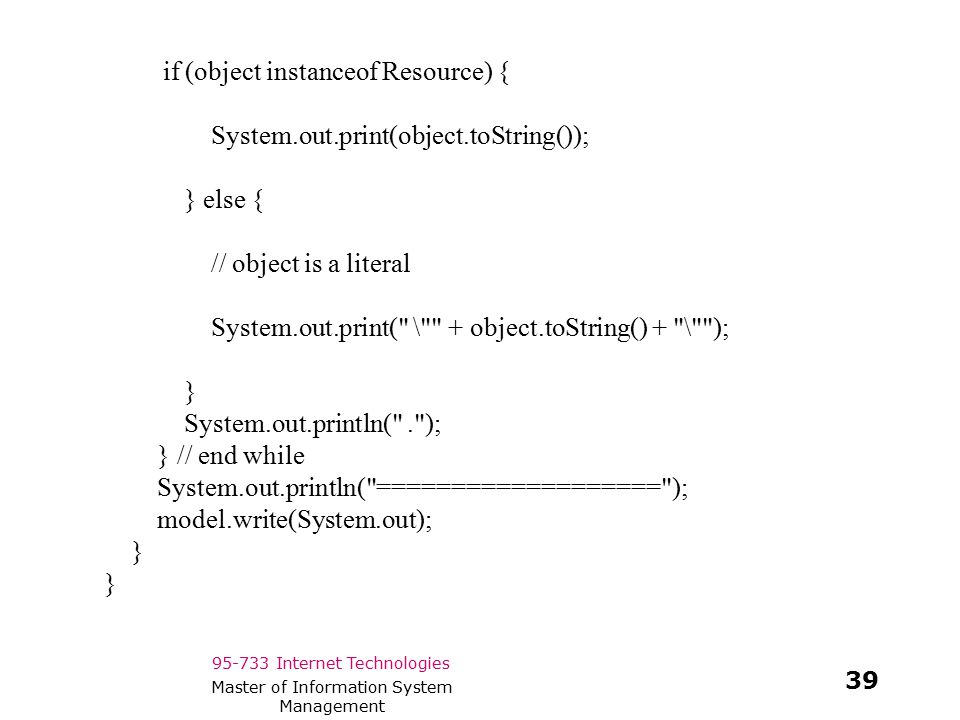 if (object instanceof Resource) {

System.out.print(object.toString());

} else {

// object is a literal

System.out.print(" \"" + object.toString() + "\"");

}
System.out.println(" .");
} // end while
System.out.println("===================");
model.write(System.out);
}
}

95-733 Internet Technologies

Master of Information System Management

39